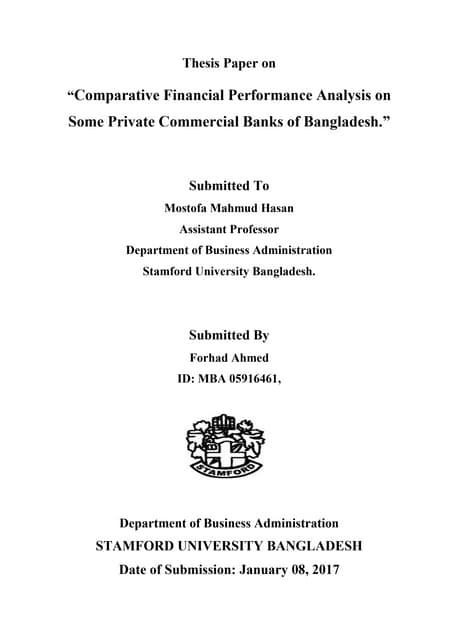 Thesis Paper on

“Comparative Financial Performance Analysis on Some Private Commercial Banks of Bangladesh.”

Submitted To

Mostofa Mahmud Hasan

Assistant Professor

Department of Business Administration

Stamford University Bangladesh.

Submitted By

Forhad Ahmed

ID: MBA 05916461,

STAMFORD

Department of Business Administration

STAMFORD UNIVERSITY BANGLADESH

Date of Submission: January 08, 2017